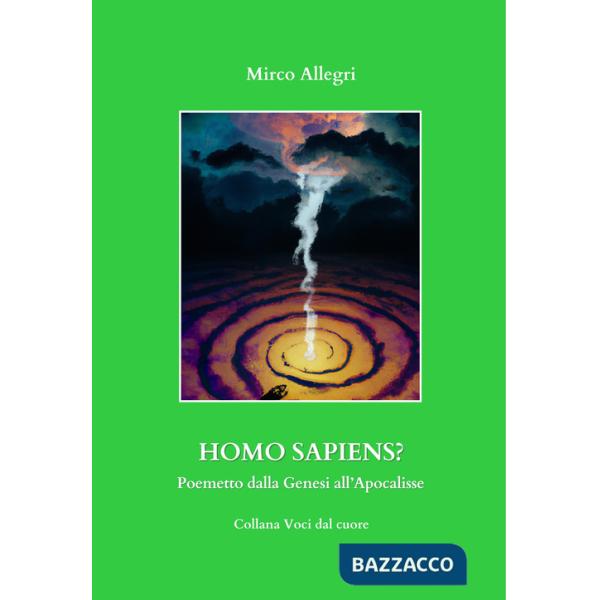 Mirco Allegri

HOMO SAPIENS?

Poemetto dalla Genesi all'Apocalisse

Collana Voci dal cuore

BAZZACCO